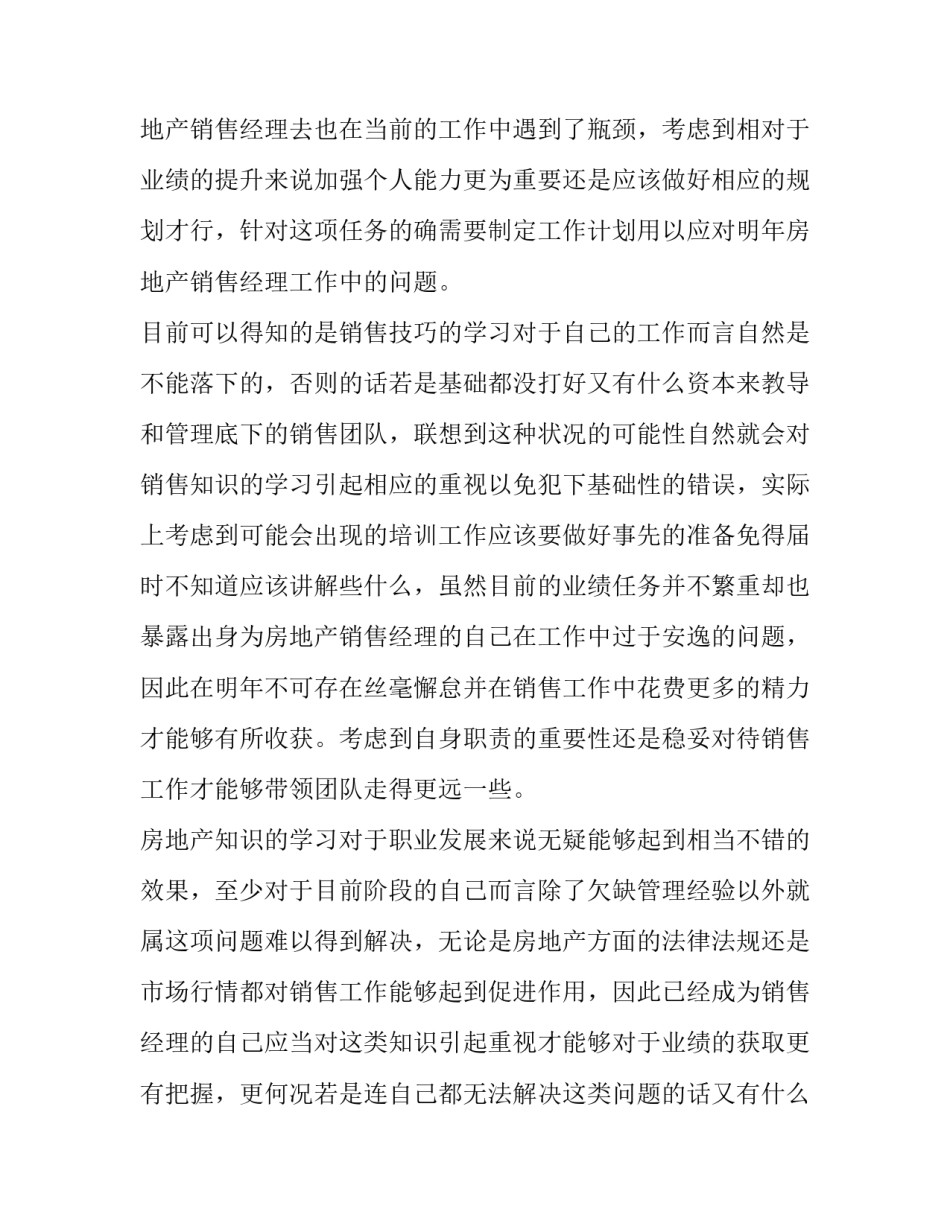 地产销售经理去也在当前的工作中遇到了瓶颈，考虑到相对于业绩的提升来说加强个人能力更为重要还是应该做好相应的规划才行，针对这项任务的确需要制定工作计划用以应对明年房地产销售经理工作中的问题。

目前可以得知的是销售技巧的学习对于自己的工作而言自然是不能落下的，否则的话若是基础都没打好又有什么资本来教导和管理底下的销售团队，联想到这种状况的可能性自然就会对销售知识的学习引起相应的重视以免犯下基础性的错误，实际上考虑到可能会出现的培训工作应该要做好事先的准备免得届时不知道应该讲解些什么，虽然目前的业绩任务并不繁重却也暴露出身为房地产销售经理的自己在工作中过于安逸的问题，因此在明年不可存在丝毫懈怠并在销售工作中花费更多的精力才能够有所收获。考虑到自身职责的重要性还是稳妥对待销售工作才能够带领团队走得更远一些。

房地产知识的学习对于职业发展来说无疑能够起到相当不错的效果，至少对于目前阶段的自己而言除了欠缺管理经验以外就属这项问题难以得到解决，无论是房地产方面的法律法规还是市场行情都对销售工作能够起到促进作用，因此已经成为销售经理的自己应当对这类知识引起重视才能够对于业绩的获取更有把握，更何况若是连自己都无法解决这类问题的话又有什么